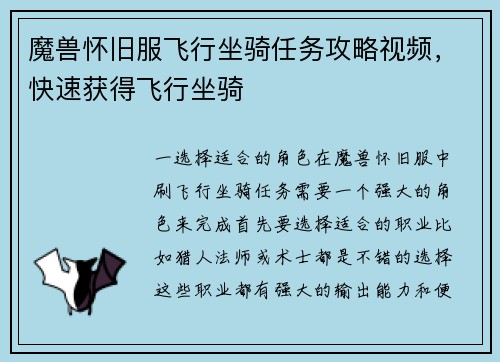 魔兽怀旧服飞行坐骑任务攻略视频，快速获得飞行坐骑

一选择适合的角色在魔兽怀旧服中刷飞行坐骑任务需要一个强大的角色来完成首先要选择适合的职业比如猎人法师或术士都是不错的选择这些职业都有强大的输出能力和便